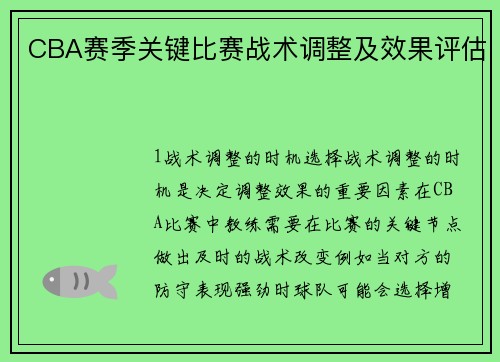 CBA赛季关键比赛战术调整及效果评估

1战术调整的时机选择战术调整的时机是决定调整效果的重要因素在CBA比赛中教练需要在比赛的关键节点做出及时的战术改变例如当对方的防守表现强劲时球队可能会选择增